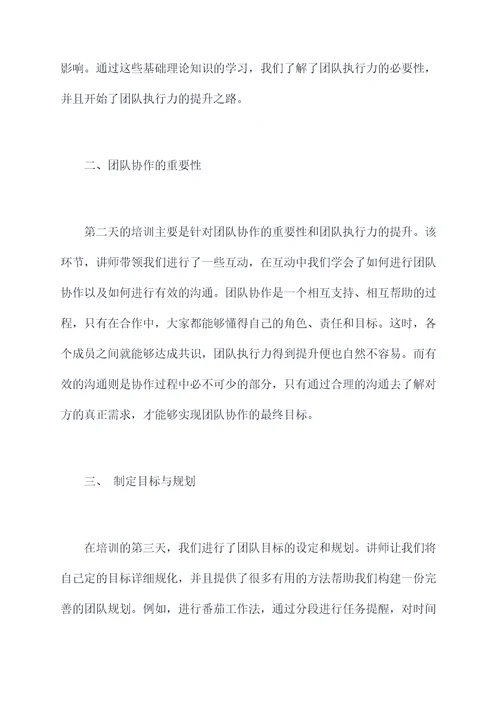 影响。通过这些基础理论知识的学习，我们了解了团队执行力的必要性，并且开始了团队执行力的提升之路。

二、团队协作的重要性

第二天的培训主要是针对团队协作的重要性和团队执行力的提升。该环节，讲师带领我们进行了一些互动，在互动中我们学会了如何进行团队协作以及如何进行有效的沟通。团队协作是一个相互支持、相互帮助的过程，只有在合作中，大家都能够懂得自己的角色、责任和目标。这时，各个成员之间就能够达成共识，团队执行力得到提升便也自然不容易。而有效的沟通则是协作过程中必不可少的部分，只有通过合理的沟通去了解对方的真正需求，才能够实现团队协作的最终目标。

三、 制定目标与规划

在培训的第三天，我们进行了团队目标的设定和规划。讲师让我们将自己定的目标详细规化，并且提供了很多有用的方法帮助我们构建一份完善的团队规划。例如，进行番茄工作法，通过分段进行任务提醒，对时间